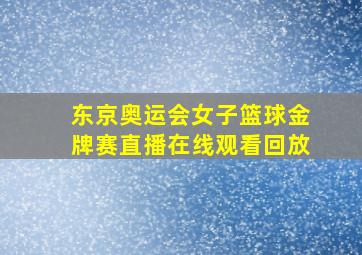 东京奥运会女子篮球金牌赛直播在线观看回放